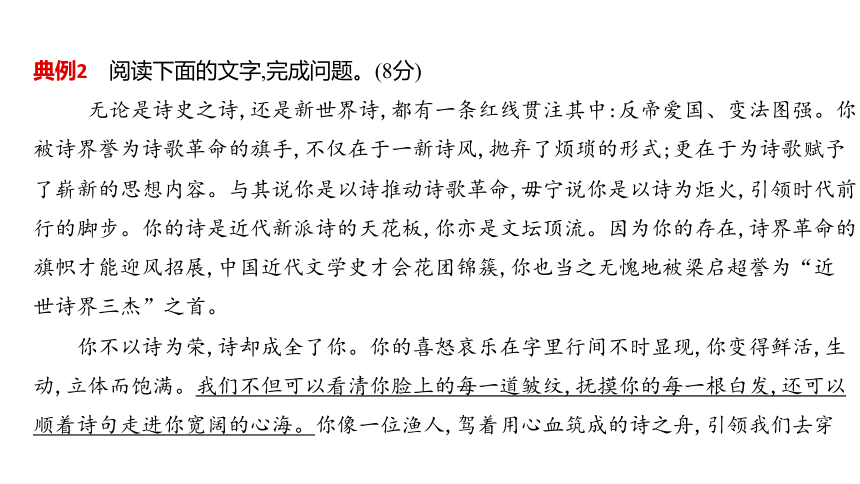 典例2　阅读下面的文字,完成问题。(8分)

无论是诗史之诗,还是新世界诗,都有一条红线贯注其中:反帝爱国、变法图强。你被诗界誉为诗歌革命的旗手,不仅在于一新诗风,抛弃了烦琐的形式;更在于为诗歌赋予了崭新的思想内容。与其说你是以诗推动诗歌革命,毋宁说你是以诗为炬火,引领时代前行的脚步。你的诗是近代新派诗的天花板,你亦是文坛顶流。因为你的存在,诗界革命的旗帜才能迎风招展,中国近代文学史才会花团锦簇,你也当之无愧地被梁启超誉为“近世诗界三杰”之首。

你不以诗为荣,诗却成全了你。你的喜怒哀乐在字里行间不时显现,你变得鲜活,生动,立体而饱满。我们不但可以看清你脸上的每一道皱纹,抚摸你的每一根白发,还可以顺着诗句走进你宽阔的心海。你像一位渔人,驾着用心血筑成的诗之舟,引领我们去穿